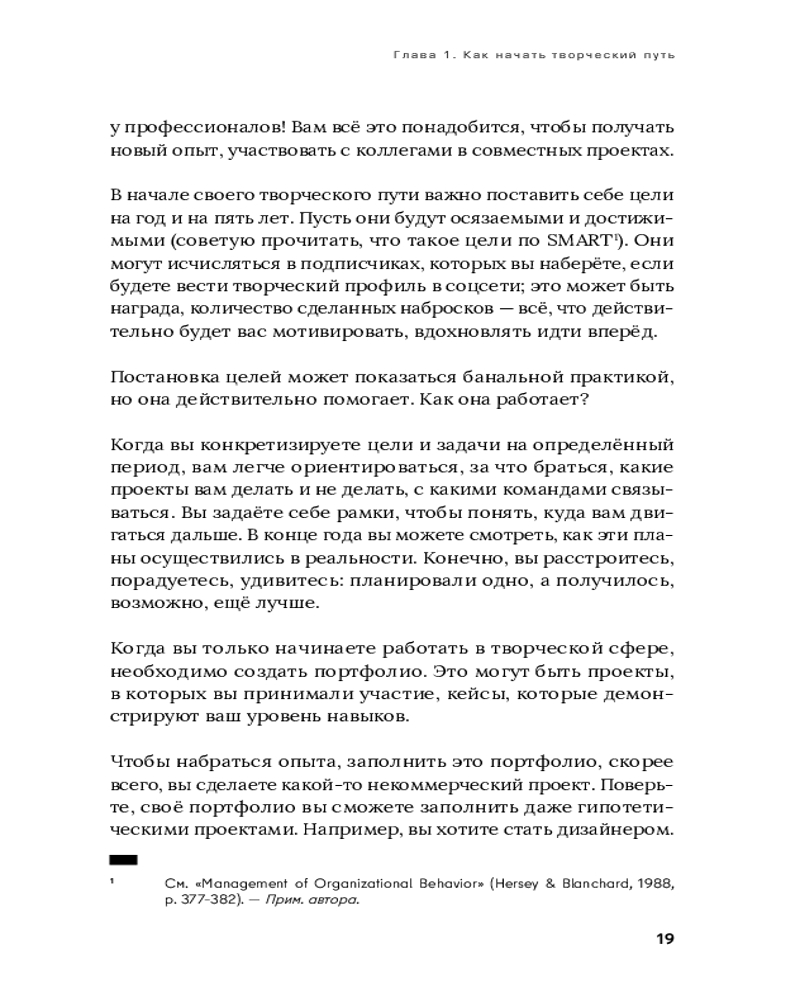 Глава 1. Как начать творческий путь

у профессионалов! Вам всё это понадобится, чтобы получать новый опыт, участвовать с коллегами в совместных проектах.

В начале своего творческого пути важно поставить себе цели на год и на пять лет. Пусть они будут осязаемыми и достижимыми (советую прочитать, что такое цели по SMART$^1$). Они могут исчисляться в подписчиках, которых вы наберёте, если будете вести творческий профиль в соцсети; это может быть награда, количество сделанных набросков — всё, что действительно будет вас мотивировать, вдохновлять идти вперёд.

Постановка целей может показаться банальной практикой, но она действительно помогает. Как она работает?

Когда вы конкретизируете цели и задачи на определённый период, вам легче ориентироваться, за что браться, какие проекты вам делать и не делать, с какими командами связываться. Вы задаёте себе рамки, чтобы понять, куда вам двигаться дальше. В конце года вы можете смотреть, как эти планы осуществились в реальности. Конечно, вы расстроитесь, порадуетесь, удивитесь: планировали одно, а получилось, возможно, ещё лучше.

Когда вы только начинаете работать в творческой сфере, необходимо создать портфолио. Это могут быть проекты, в которых вы принимали участие, кейсы, которые демонстрируют ваш уровень навыков.

Чтобы набраться опыта, заполнить это портфолио, скорее всего, вы сделаете какой-то некоммерческий проект. Поверьте, своё портфолио вы сможете заполнить даже гипотетическими проектами. Например, вы хотите стать дизайнером.

$^1$ См. «Management of Organizational Behavior» (Hersey & Blanchard, 1988, p. 377-382). — Прим. автора.

19